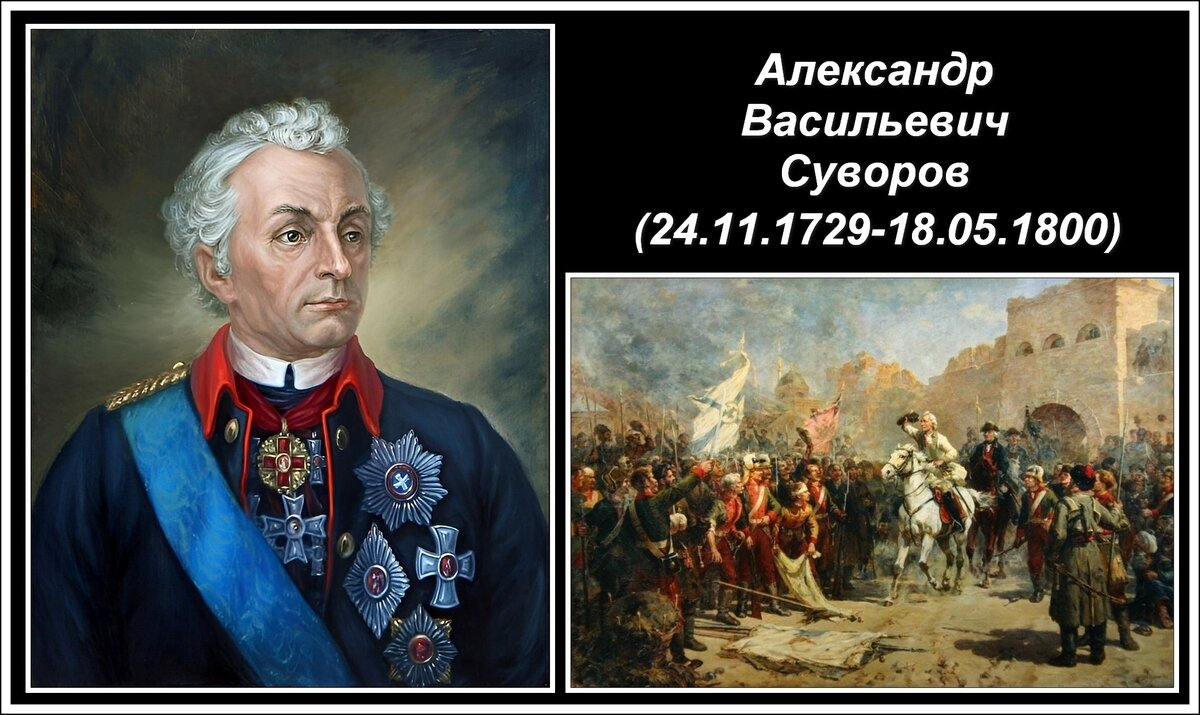 Александр Васильевич Суворов (24.11.1729-18.05.1800)